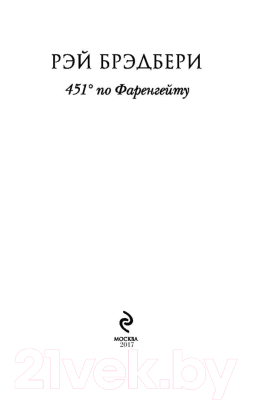 РЭЙ БРЭДБЕРИ

451° по Фаренгейту

МОСКВА
2017

21vek.by